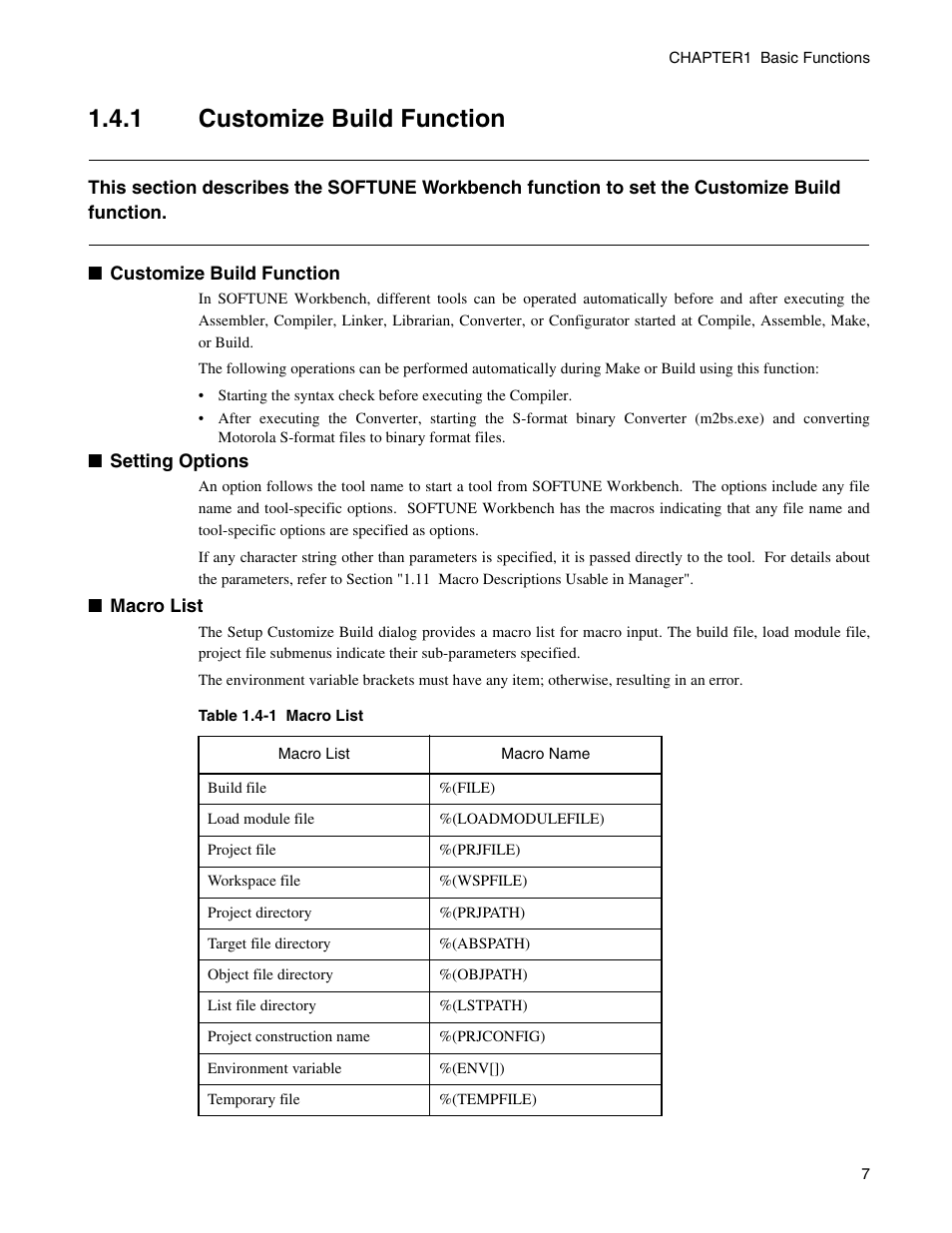 CHAPTER1 Basic Functions

1.4.1 Customize Build Function

This section describes the SOFTUNE Workbench function to set the Customize Build function.

■ Customize Build Function

In SOFTUNE Workbench, different tools can be operated automatically before and after executing the Assembler, Compiler, Linker, Librarian, Converter, or Configurator started at Compile, Assemble, Make, or Build.

The following operations can be performed automatically during Make or Build using this function:

• Starting the syntax check before executing the Compiler.
• After executing the Converter, starting the S-format binary Converter (m2bs.exe) and converting Motorola S-format files to binary format files.

■ Setting Options

An option follows the tool name to start a tool from SOFTUNE Workbench. The options include any file name and tool-specific options. SOFTUNE Workbench has the macros indicating that any file name and tool-specific options are specified as options.

If any character string other than parameters is specified, it is passed directly to the tool. For details about the parameters, refer to Section "1.11 Macro Descriptions Usable in Manager".

■ Macro List

The Setup Customize Build dialog provides a macro list for macro input. The build file, load module file, project file submenus indicate their sub-parameters specified.

The environment variable brackets must have any item; otherwise, resulting in an error.

Table 1.4-1 Macro List

| Macro List | Macro Name |
|---|---|
| Build file | %(FILE) |
| Load module file | %(LOADMODULEFILE) |
| Project file | %(PRJFILE) |
| Workspace file | %(WSPFILE) |
| Project directory | %(PRJPATH) |
| Target file directory | %(ABSPATH) |
| Object file directory | %(OBJPATH) |
| List file directory | %(LSTPATH) |
| Project construction name | %(PRJCONFIG) |
| Environment variable | %(ENV[]) |
| Temporary file | %(TEMPFILE) |

7